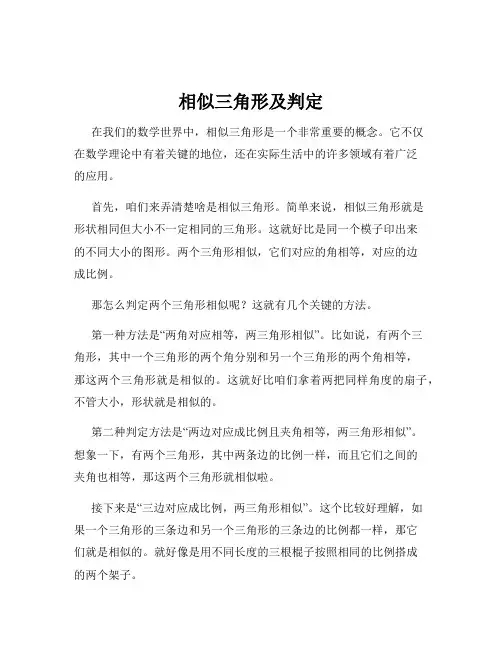 相似三角形及判定

在我们的数学世界中，相似三角形是一个非常重要的概念。它不仅在数学理论中有着关键的地位，还在实际生活中的许多领域有着广泛的应用。

首先，咱们来弄清楚啥是相似三角形。简单来说，相似三角形就是形状相同但大小不一定相同的三角形。这就好比是同一个模子印出来的不同大小的图形。两个三角形相似，它们对应的角相等，对应的边成比例。

那怎么判定两个三角形相似呢？这就有几个关键的方法。

第一种方法是“两角对应相等，两三角形相似”。比如说，有两个三角形，其中一个三角形的两个角分别和另一个三角形的两个角相等，那这两个三角形就是相似的。这就好比咱们拿着两把同样角度的扇子，不管大小，形状就是相似的。

第二种判定方法是“两边对应成比例且夹角相等，两三角形相似”。想象一下，有两个三角形，其中两条边的比例一样，而且它们之间的夹角也相等，那这两个三角形就相似啦。

接下来是“三边对应成比例，两三角形相似”。这个比较好理解，如果一个三角形的三条边和另一个三角形的三条边的比例都一样，那它们就是相似的。就好像是用不同长度的三根棍子按照相同的比例搭成的两个架子。